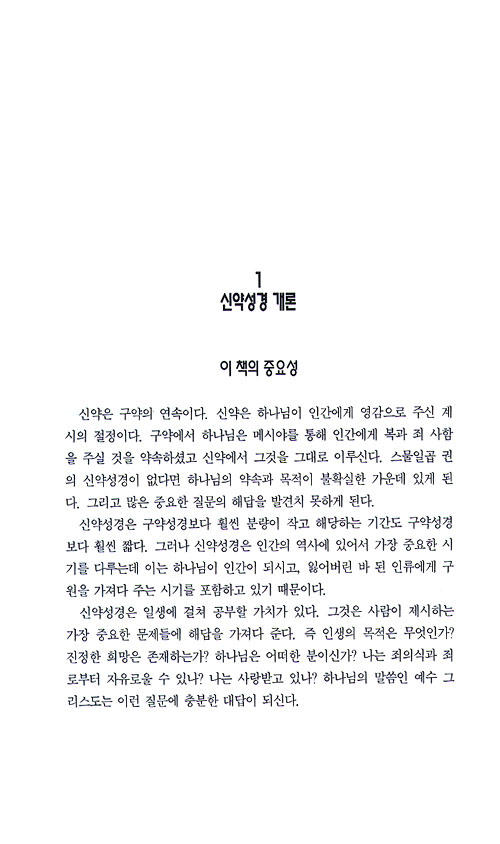 1
신약성경 개론

이 책의 중요성

신약은 구약의 연속이다. 신약은 하나님이 인간에게 영감으로 주신 계시의 절정이다. 구약에서 하나님은 메시야를 통해 인간에게 복과 죄 사함을 주실 것을 약속하셨고 신약에서 그것을 그대로 이루신다. 스물일곱 권의 신약성경이 없다면 하나님의 약속과 목적이 불확실한 가운데 있게 된다. 그리고 많은 중요한 질문의 해답을 발견치 못하게 된다.

신약성경은 구약성경보다 훨씬 분량이 작고 해당하는 기간도 구약성경보다 훨씬 짧다. 그러나 신약성경은 인간의 역사에 있어서 가장 중요한 시기를 다루는데 이는 하나님이 인간이 되시고, 잃어버린 바 된 인류에게 구원을 가져다 주는 시기를 포함하고 있기 때문이다.

신약성경은 일생에 걸쳐 공부할 가치가 있다. 그것은 사람이 제시하는 가장 중요한 문제들에 해답을 가져다 준다. 즉 인생의 목적은 무엇인가? 진정한 희망은 존재하는가? 하나님은 어떠한 분이신가? 나는 죄의식과 죄로부터 자유로울 수 있나? 나는 사랑받고 있나? 하나님의 말씀인 예수 그리스도는 이런 질문에 충분한 대답이 되신다.